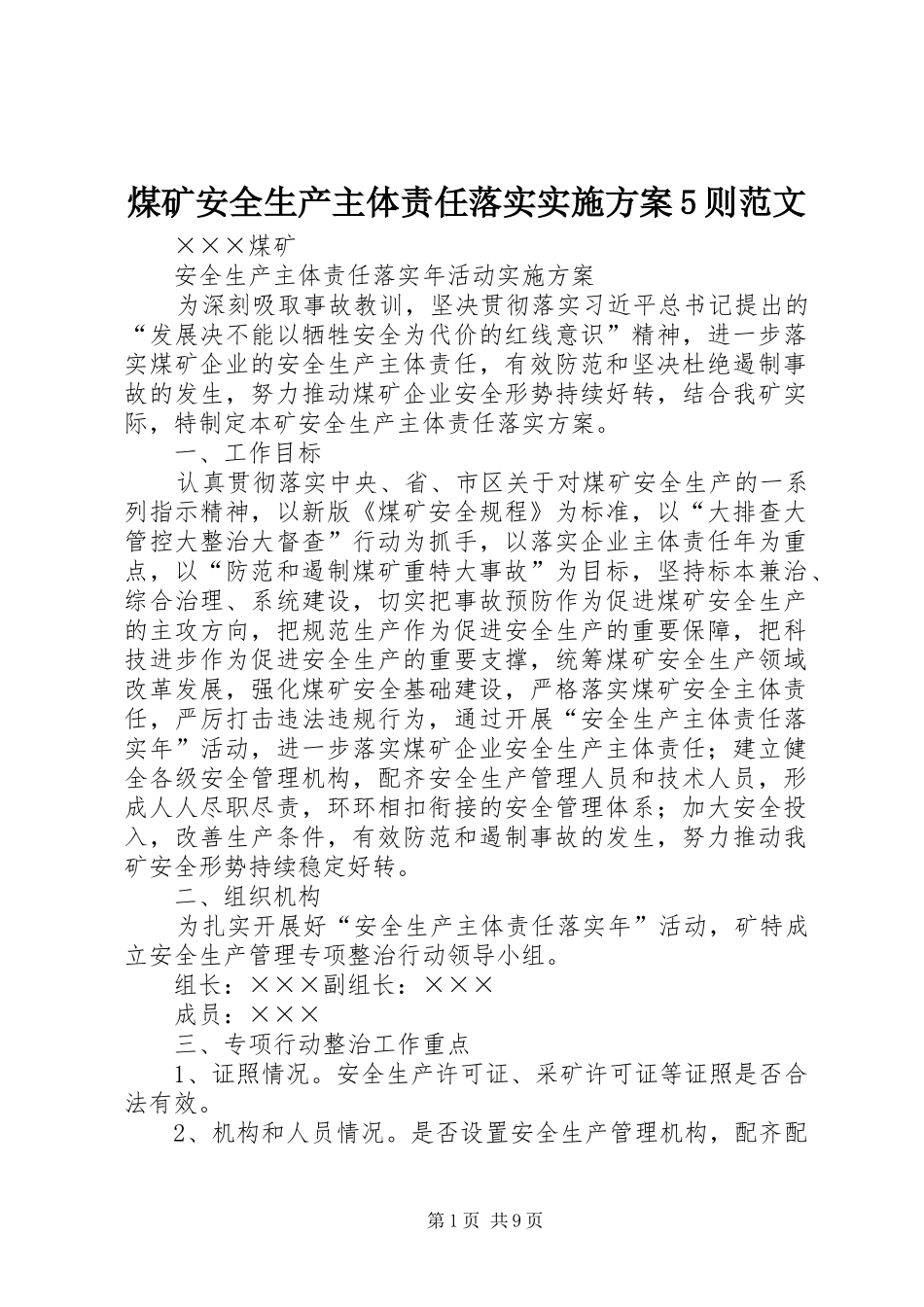 煤矿安全生产主体责任落实实施方案5则范文

×××煤矿

安全生产主体责任落实年活动实施方案

为深刻吸取事故教训，坚决贯彻落实习近平总书记提出的“发展决不能以牺牲安全为代价的红线意识”精神，进一步落实煤矿企业的安全生产主体责任，有效防范和坚决杜绝遏制事故的发生，努力推动煤矿企业安全形势持续好转，结合我矿实际，特制定本矿安全生产主体责任落实方案。

一、工作目标

认真贯彻落实中央、省、市区关于对煤矿安全生产的一系列指示精神，以新版《煤矿安全规程》为标准，以“大排查大管控大整治大督查”行动为抓手，以落实企业主体责任年为重点，以“防范和遏制煤矿重特大事故”为目标，坚持标本兼治、综合治理、系统建设，切实把事故预防作为促进煤矿安全生产的主攻方向，把规范生产作为促进安全生产的重要保障，把科技进步作为促进安全生产的重要支撑，统筹煤矿安全生产领域改革发展，强化煤矿安全基础建设，严格落实煤矿安全主体责任，严厉打击违法违规行为，通过开展“安全生产主体责任落实年”活动，进一步落实煤矿企业安全生产主体责任；建立健全各级安全管理机构，配齐安全生产管理人员和技术人员，形成人人尽职尽责，环环相扣衔接的安全管理体系；加大安全投入，改善生产条件，有效防范和遏制事故的发生，努力推动我矿安全形势持续稳定好转。

二、组织机构

为扎实开展好“安全生产主体责任落实年”活动，矿特成立安全生产管理专项整治行动领导小组。

组长：×××副组长：×××

成员：×××

三、专项行动整治工作重点

1、证照情况。安全生产许可证、采矿许可证等证照是否合法有效。

2、机构和人员情况。是否设置安全生产管理机构，配齐配

第1页 共9页